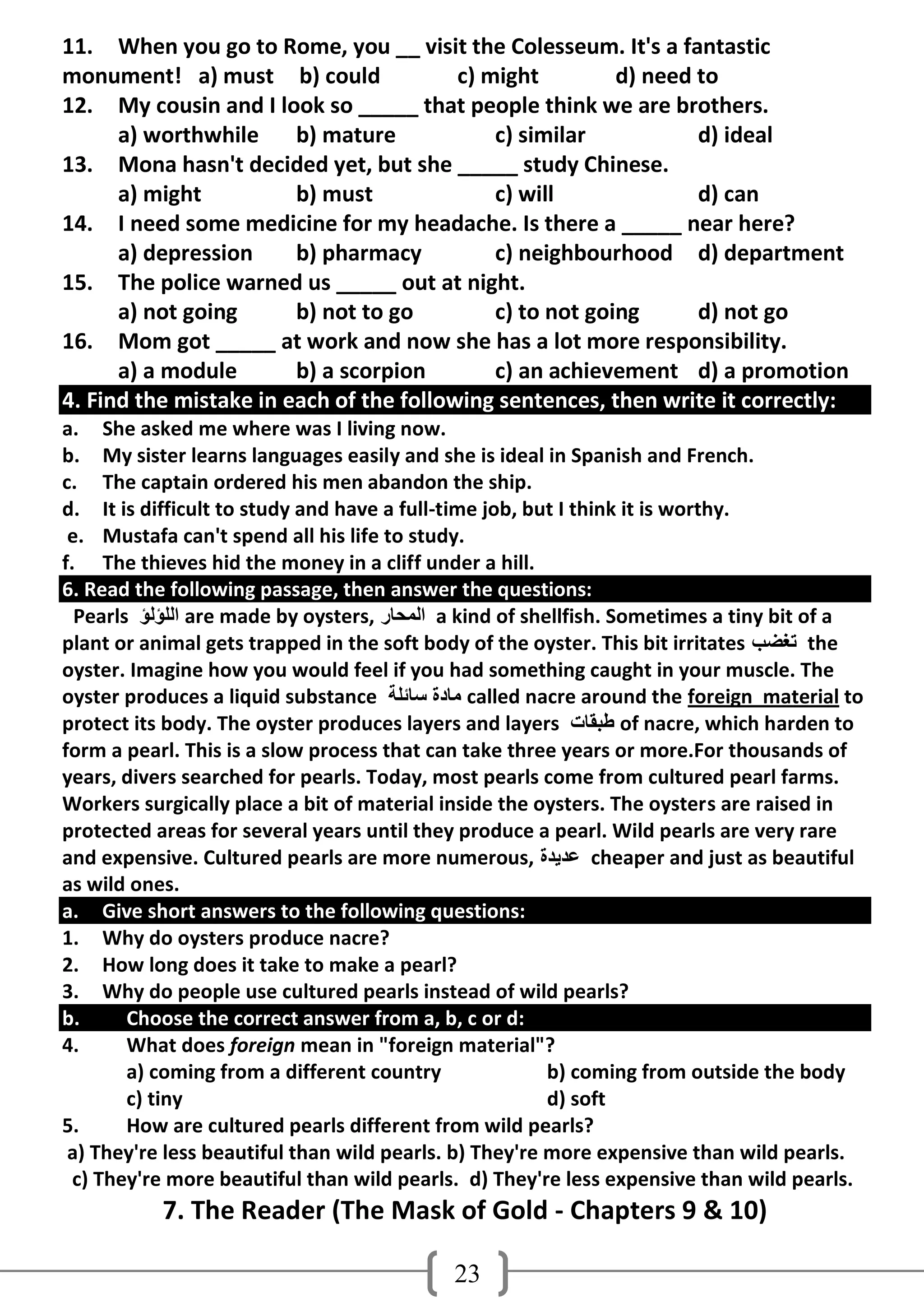 11. When you go to Rome, you __ visit the Colesseum. It's a fantastic monument! a) must b) could c) might d) need to

12. My cousin and I look so _____ that people think we are brothers.
a) worthwhile b) mature c) similar d) ideal

13. Mona hasn't decided yet, but she _____ study Chinese.
a) might b) must c) will d) can

14. I need some medicine for my headache. Is there a _____ near here?
a) depression b) pharmacy c) neighbourhood d) department

15. The police warned us _____ out at night.
a) not going b) not to go c) to not going d) not go

16. Mom got _____ at work and now she has a lot more responsibility.
a) a module b) a scorpion c) an achievement d) a promotion

4. Find the mistake in each of the following sentences, then write it correctly:

a. She asked me where was I living now.
b. My sister learns languages easily and she is ideal in Spanish and French.
c. The captain ordered his men abandon the ship.
d. It is difficult to study and have a full-time job, but I think it is worthy.
e. Mustafa can't spend all his life to study.
f. The thieves hid the money in a cliff under a hill.

6. Read the following passage, then answer the questions:

Pearls اللؤلؤ are made by oysters, المحار a kind of shellfish. Sometimes a tiny bit of a plant or animal gets trapped in the soft body of the oyster. This bit irritates تغضب the oyster. Imagine how you would feel if you had something caught in your muscle. The oyster produces a liquid substance مادة سائلة called nacre around the foreign material to protect its body. The oyster produces layers and layers طبقات of nacre, which harden to form a pearl. This is a slow process that can take three years or more.For thousands of years, divers searched for pearls. Today, most pearls come from cultured pearl farms. Workers surgically place a bit of material inside the oysters. The oysters are raised in protected areas for several years until they produce a pearl. Wild pearls are very rare and expensive. Cultured pearls are more numerous, عديدة cheaper and just as beautiful as wild ones.

a. Give short answers to the following questions:
1. Why do oysters produce nacre?
2. How long does it take to make a pearl?
3. Why do people use cultured pearls instead of wild pearls?

b. Choose the correct answer from a, b, c or d:
4. What does foreign mean in "foreign material"?
a) coming from a different country b) coming from outside the body
c) tiny d) soft
5. How are cultured pearls different from wild pearls?
a) They're less beautiful than wild pearls. b) They're more expensive than wild pearls.
c) They're more beautiful than wild pearls. d) They're less expensive than wild pearls.

7. The Reader (The Mask of Gold - Chapters 9 & 10)

23